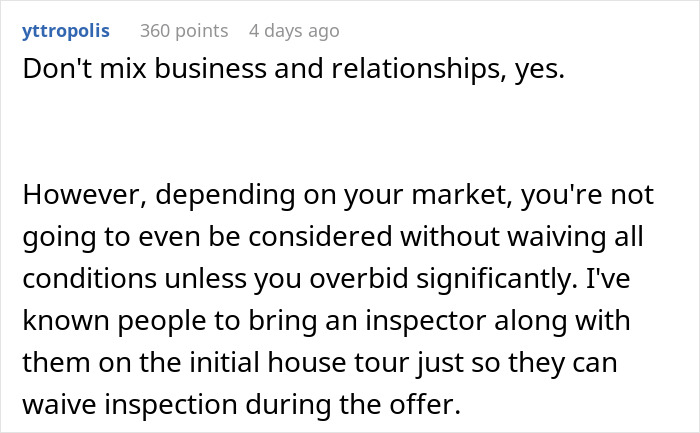 yttropolis 360 points 4 days ago

Don't mix business and relationships, yes.

However, depending on your market, you're not going to even be considered without waiving all conditions unless you overbid significantly. I've known people to bring an inspector along with them on the initial house tour just so they can waive inspection during the offer.